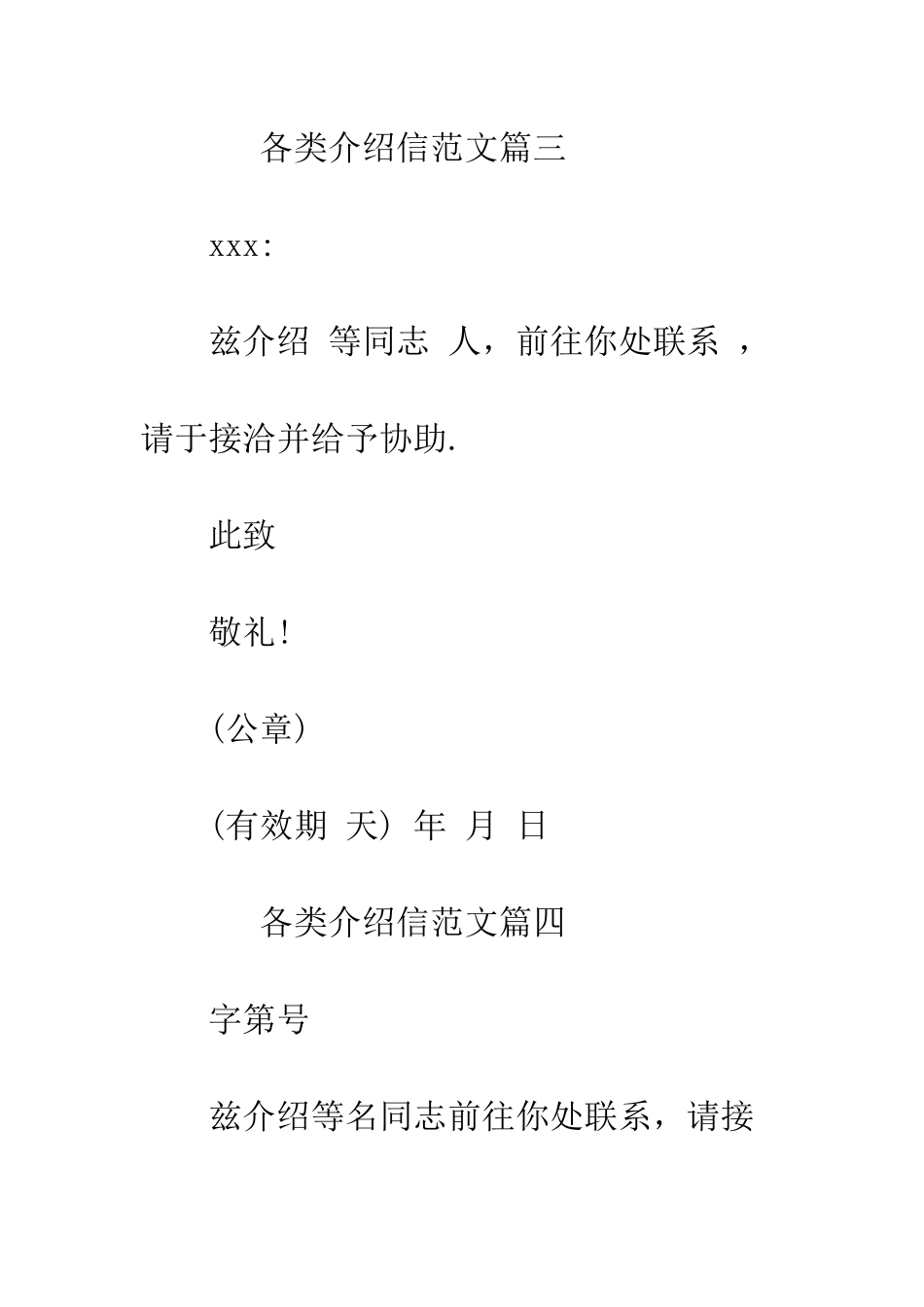 各类介绍信范文篇三

xxx:

兹介绍 等同志 人，前往你处联系 ，请于接洽并给予协助.

此致

敬礼!

(公章)

(有效期 天) 年 月 日

各类介绍信范文篇四

字第号

兹介绍等名同志前往你处联系，请接